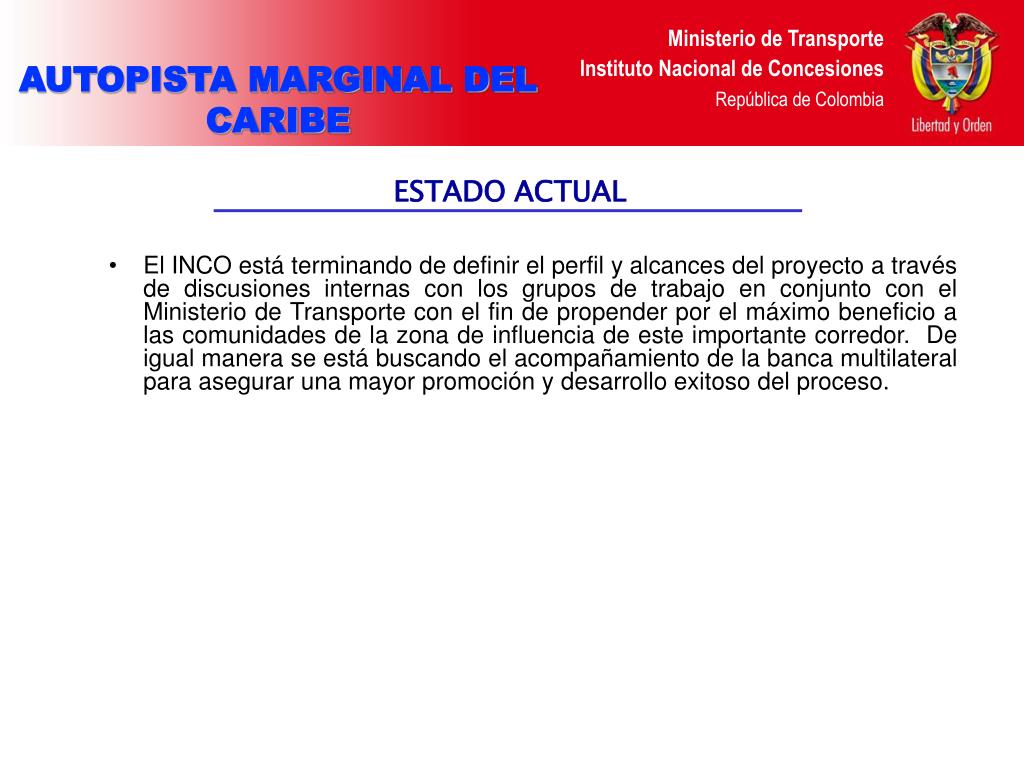 AUTOPISTA MARGINAL DEL CARIBE

Ministerio de Transporte
Instituto Nacional de Concesiones
República de Colombia

Libertad y Orden

ESTADO ACTUAL

• El INCO está terminando de definir el perfil y alcances del proyecto a través de discusiones internas con los grupos de trabajo en conjunto con el Ministerio de Transporte con el fin de propender por el máximo beneficio a las comunidades de la zona de influencia de este importante corredor. De igual manera se está buscando el acompañamiento de la banca multilateral para asegurar una mayor promoción y desarrollo exitoso del proceso.